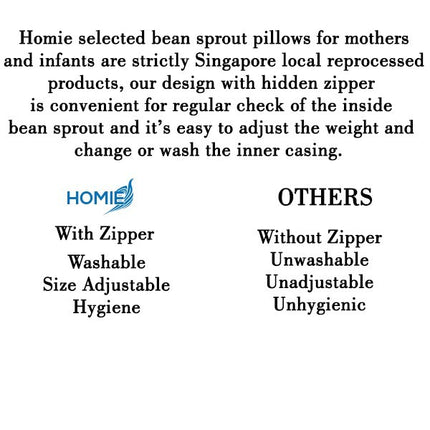 Homie selected bean sprout pillows for mothers and infants are strictly Singapore local reprocessed products, our design with hidden zipper is convenient for regular check of the inside bean sprout and it's easy to adjust the weight and change or wash the inner casing.

HOMIE

With Zipper
Washable
Size Adjustable
Hygiene

OTHERS

Without Zipper
Unwashable
Unadjustable
Unhygienic